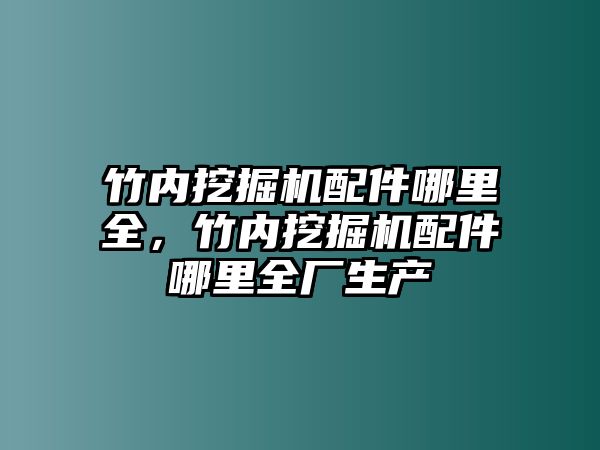 竹内挖掘机配件哪里全，竹内挖掘机配件哪里全厂生产